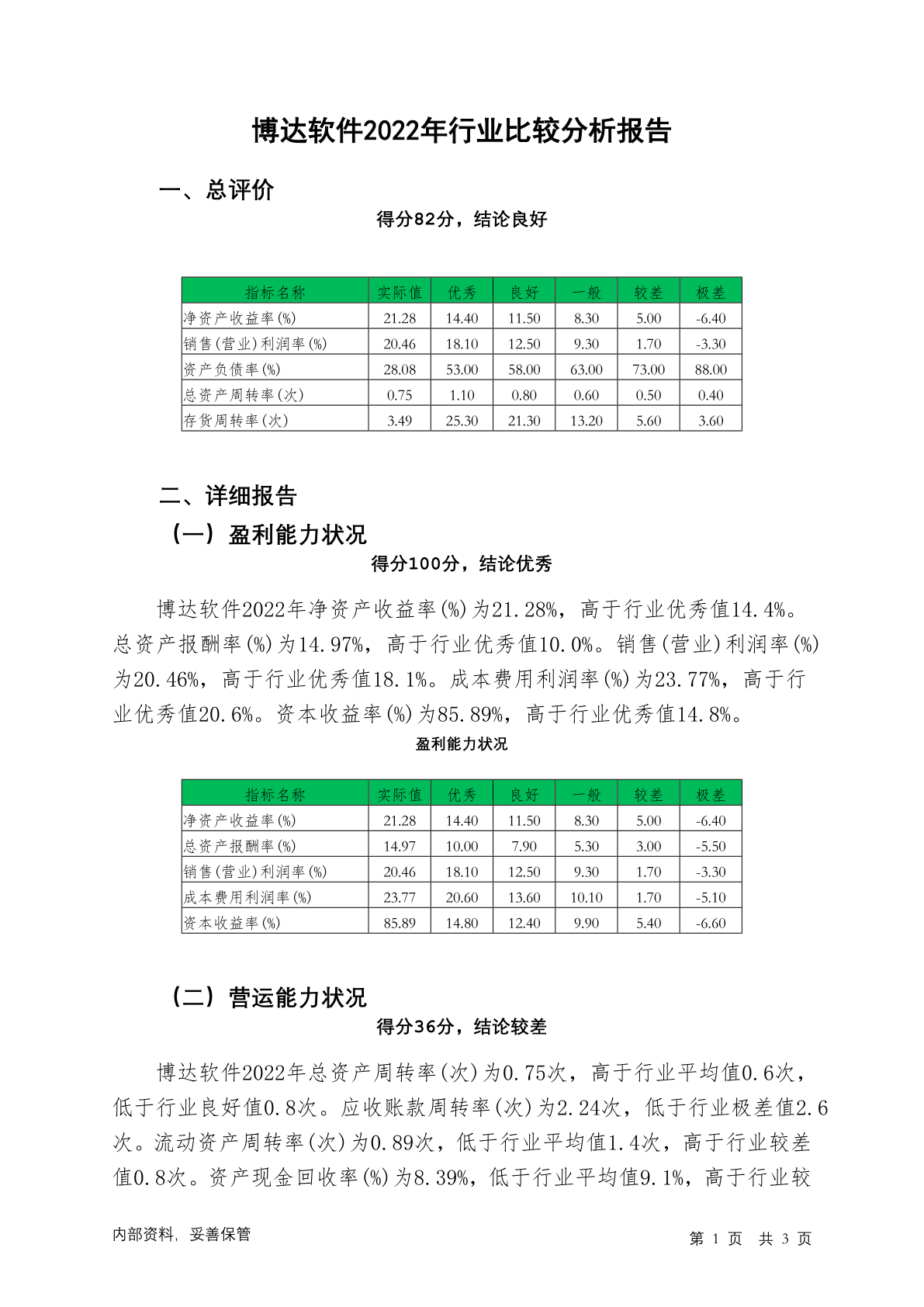 博达软件2022年行业比较分析报告

一、总评价

得分82分，结论良好

| 指标名称 | 实际值 | 优秀 | 良好 | 一般 | 较差 | 极差 |
|---|---|---|---|---|---|---|
| 净资产收益率(%) | 21.28 | 14.40 | 11.50 | 8.30 | 5.00 | -6.40 |
| 销售(营业)利润率(%) | 20.46 | 18.10 | 12.50 | 9.30 | 1.70 | -3.30 |
| 资产负债率(%) | 28.08 | 53.00 | 58.00 | 63.00 | 73.00 | 88.00 |
| 总资产周转率(次) | 0.75 | 1.10 | 0.80 | 0.60 | 0.50 | 0.40 |
| 存货周转率(次) | 3.49 | 25.30 | 21.30 | 13.20 | 5.60 | 3.60 |

二、详细报告

（一）盈利能力状况

得分100分，结论优秀

博达软件2022年净资产收益率(%)为21.28%，高于行业优秀值14.4%。总资产报酬率(%)为14.97%，高于行业优秀值10.0%。销售(营业)利润率(%)为20.46%，高于行业优秀值18.1%。成本费用利润率(%)为23.77%，高于行业优秀值20.6%。资本收益率(%)为85.89%，高于行业优秀值14.8%。

盈利能力状况

| 指标名称 | 实际值 | 优秀 | 良好 | 一般 | 较差 | 极差 |
|---|---|---|---|---|---|---|
| 净资产收益率(%) | 21.28 | 14.40 | 11.50 | 8.30 | 5.00 | -6.40 |
| 总资产报酬率(%) | 14.97 | 10.00 | 7.90 | 5.30 | 3.00 | -5.50 |
| 销售(营业)利润率(%) | 20.46 | 18.10 | 12.50 | 9.30 | 1.70 | -3.30 |
| 成本费用利润率(%) | 23.77 | 20.60 | 13.60 | 10.10 | 1.70 | -5.10 |
| 资本收益率(%) | 85.89 | 14.80 | 12.40 | 9.90 | 5.40 | -6.60 |

（二）营运能力状况

得分36分，结论较差

博达软件2022年总资产周转率(次)为0.75次，高于行业平均值0.6次，低于行业良好值0.8次。应收账款周转率(次)为2.24次，低于行业极差值2.6次。流动资产周转率(次)为0.89次，低于行业平均值1.4次，高于行业较差值0.8次。资产现金回收率(%)为8.39%，低于行业平均值9.1%，高于行业较

内部资料，妥善保管

第 1 页 共 3 页